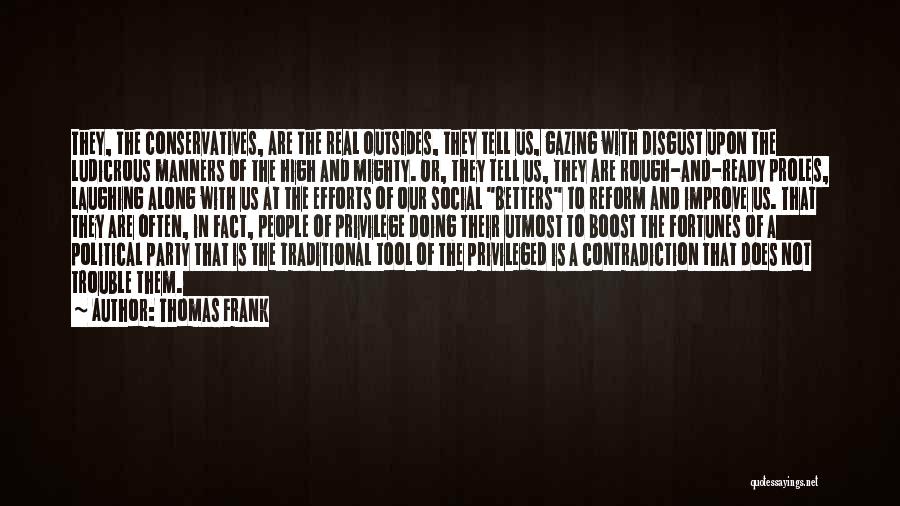 THEY, THE CONSERVATIVES, ARE THE REAL OUTSIDES, THEY TELL US, GAZING WITH DISGUST UPON THE LUDICROUS MANNERS OF THE HIGH AND MIGHTY. OR, THEY TELL US, THEY ARE ROUGH-AND-READY PROLES, LAUGHING ALONG WITH US AT THE EFFORTS OF OUR SOCIAL "BETTERS" TO REFORM AND IMPROVE US. THAT THEY ARE OFTEN, IN FACT, PEOPLE OF PRIVILEGE DOING THEIR UTMOST TO BOOST THE FORTUNES OF A POLITICAL PARTY THAT IS THE TRADITIONAL TOOL OF THE PRIVILEGED IS A CONTRADICTION THAT DOES NOT TROUBLE THEM.

~ AUTHOR: THOMAS FRANK

quotessayings.net